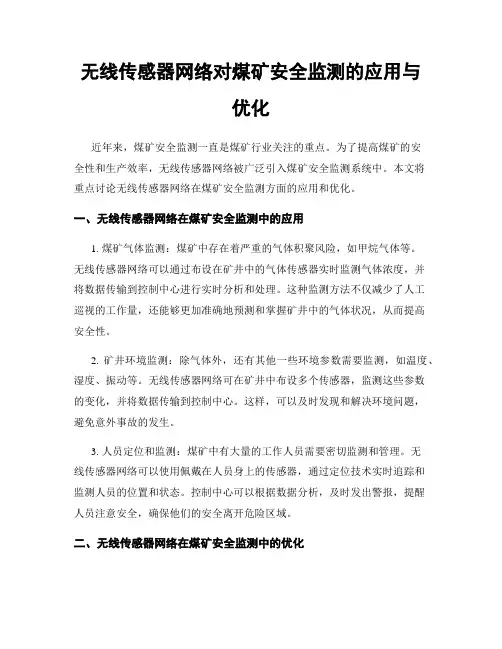 无线传感器网络对煤矿安全监测的应用与优化

近年来，煤矿安全监测一直是煤矿行业关注的重点。为了提高煤矿的安全性和生产效率，无线传感器网络被广泛引入煤矿安全监测系统中。本文将重点讨论无线传感器网络在煤矿安全监测方面的应用和优化。

一、无线传感器网络在煤矿安全监测中的应用

1. 煤矿气体监测：煤矿中存在着严重的气体积聚风险，如甲烷气体等。无线传感器网络可以通过布设在矿井中的气体传感器实时监测气体浓度，并将数据传输到控制中心进行实时分析和处理。这种监测方法不仅减少了人工巡视的工作量，还能够更加准确地预测和掌握矿井中的气体状况，从而提高安全性。

2. 矿井环境监测：除气体外，还有其他一些环境参数需要监测，如温度、湿度、振动等。无线传感器网络可在矿井中布设多个传感器，监测这些参数的变化，并将数据传输到控制中心。这样，可以及时发现和解决环境问题，避免意外事故的发生。

3. 人员定位和监测：煤矿中有大量的工作人员需要密切监测和管理。无线传感器网络可以使用佩戴在人员身上的传感器，通过定位技术实时追踪和监测人员的位置和状态。控制中心可以根据数据分析，及时发出警报，提醒人员注意安全，确保他们的安全离开危险区域。

二、无线传感器网络在煤矿安全监测中的优化